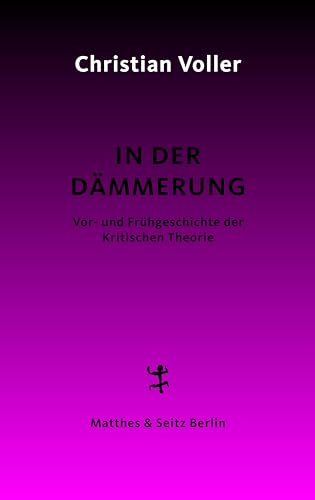 Christian Voller

IN DER DÄMMERUNG

Vor- und Frühgeschichte der Kritischen Theorie

Matthes & Seitz Berlin